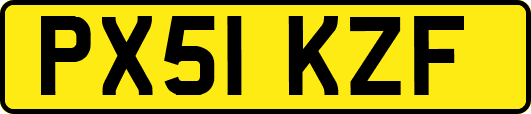 PX51 KZF